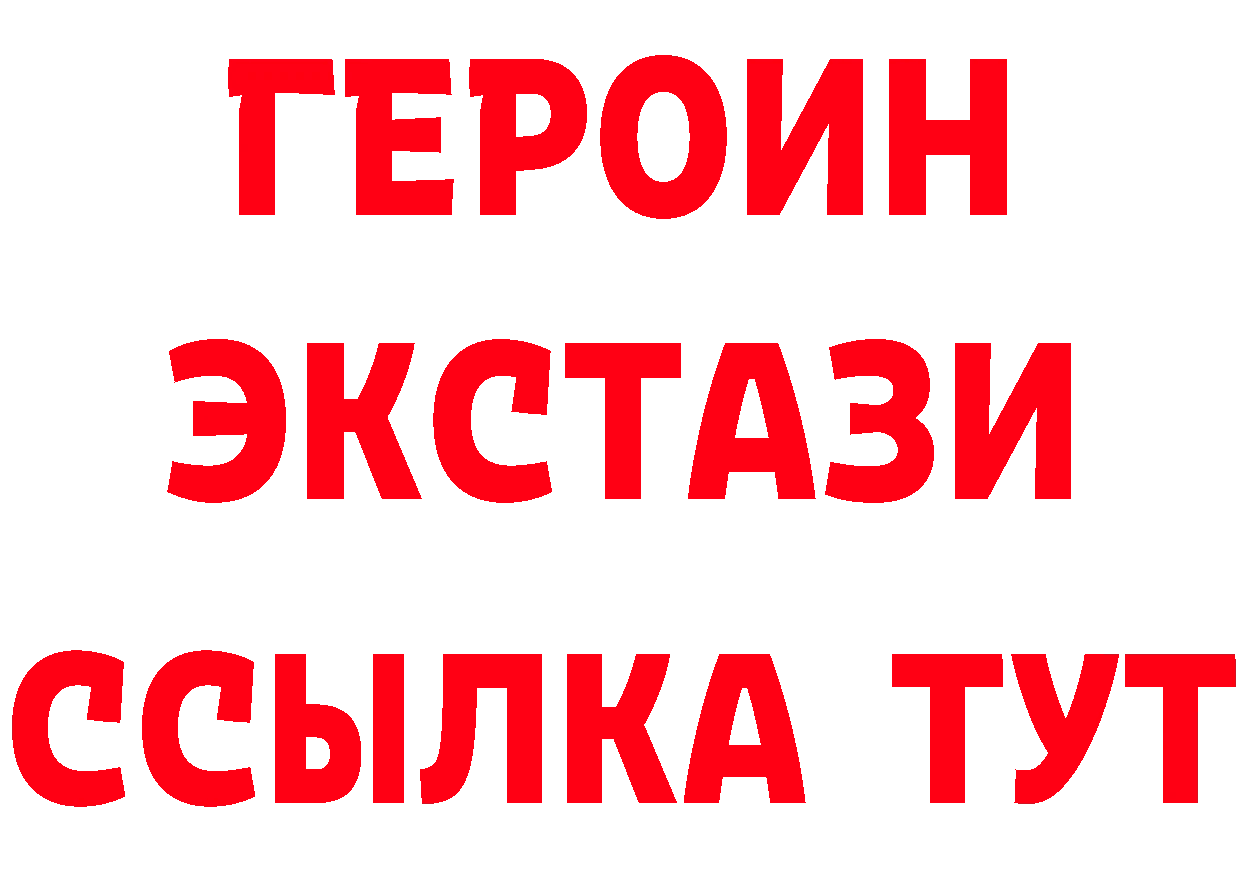 ГЕРОИН
ЭКСТАЗИ
ССЫЛКА ТУТ